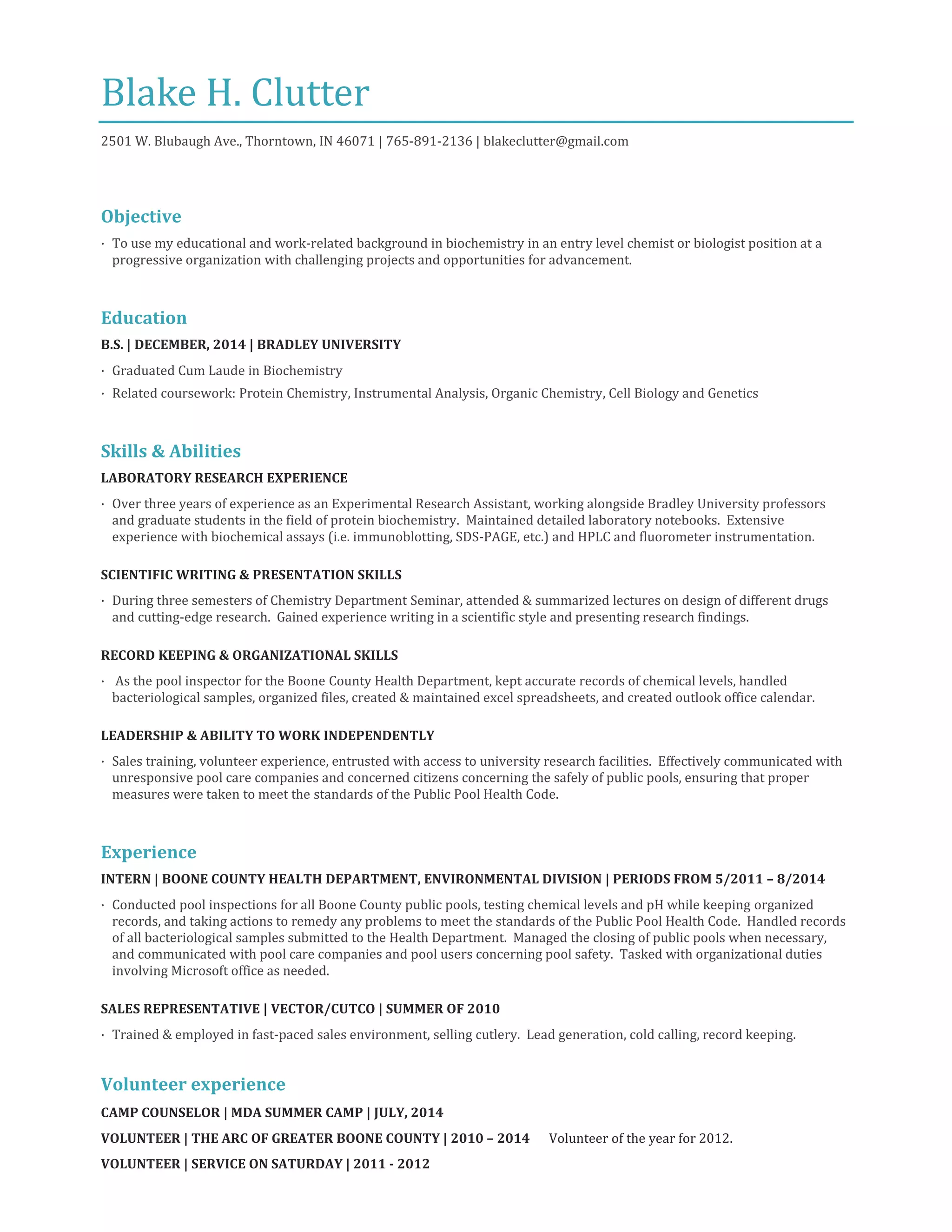 Blake H. Clutter

2501 W. Blubaugh Ave., Thorntown, IN 46071 | 765-891-2136 | blakeclutter@gmail.com

Objective

· To use my educational and work-related background in biochemistry in an entry level chemist or biologist position at a progressive organization with challenging projects and opportunities for advancement.

Education

B.S. | DECEMBER, 2014 | BRADLEY UNIVERSITY

· Graduated Cum Laude in Biochemistry

· Related coursework: Protein Chemistry, Instrumental Analysis, Organic Chemistry, Cell Biology and Genetics

Skills & Abilities

LABORATORY RESEARCH EXPERIENCE

· Over three years of experience as an Experimental Research Assistant, working alongside Bradley University professors and graduate students in the field of protein biochemistry. Maintained detailed laboratory notebooks. Extensive experience with biochemical assays (i.e. immunoblotting, SDS-PAGE, etc.) and HPLC and fluorometer instrumentation.

SCIENTIFIC WRITING & PRESENTATION SKILLS

· During three semesters of Chemistry Department Seminar, attended & summarized lectures on design of different drugs and cutting-edge research. Gained experience writing in a scientific style and presenting research findings.

RECORD KEEPING & ORGANIZATIONAL SKILLS

· As the pool inspector for the Boone County Health Department, kept accurate records of chemical levels, handled bacteriological samples, organized files, created & maintained excel spreadsheets, and created outlook office calendar.

LEADERSHIP & ABILITY TO WORK INDEPENDENTLY

· Sales training, volunteer experience, entrusted with access to university research facilities. Effectively communicated with unresponsive pool care companies and concerned citizens concerning the safely of public pools, ensuring that proper measures were taken to meet the standards of the Public Pool Health Code.

Experience

INTERN | BOONE COUNTY HEALTH DEPARTMENT, ENVIRONMENTAL DIVISION | PERIODS FROM 5/2011 – 8/2014

· Conducted pool inspections for all Boone County public pools, testing chemical levels and pH while keeping organized records, and taking actions to remedy any problems to meet the standards of the Public Pool Health Code. Handled records of all bacteriological samples submitted to the Health Department. Managed the closing of public pools when necessary, and communicated with pool care companies and pool users concerning pool safety. Tasked with organizational duties involving Microsoft office as needed.

SALES REPRESENTATIVE | VECTOR/CUTCO | SUMMER OF 2010

· Trained & employed in fast-paced sales environment, selling cutlery. Lead generation, cold calling, record keeping.

Volunteer experience

CAMP COUNSELOR | MDA SUMMER CAMP | JULY, 2014

VOLUNTEER | THE ARC OF GREATER BOONE COUNTY | 2010 – 2014 Volunteer of the year for 2012.

VOLUNTEER | SERVICE ON SATURDAY | 2011 - 2012